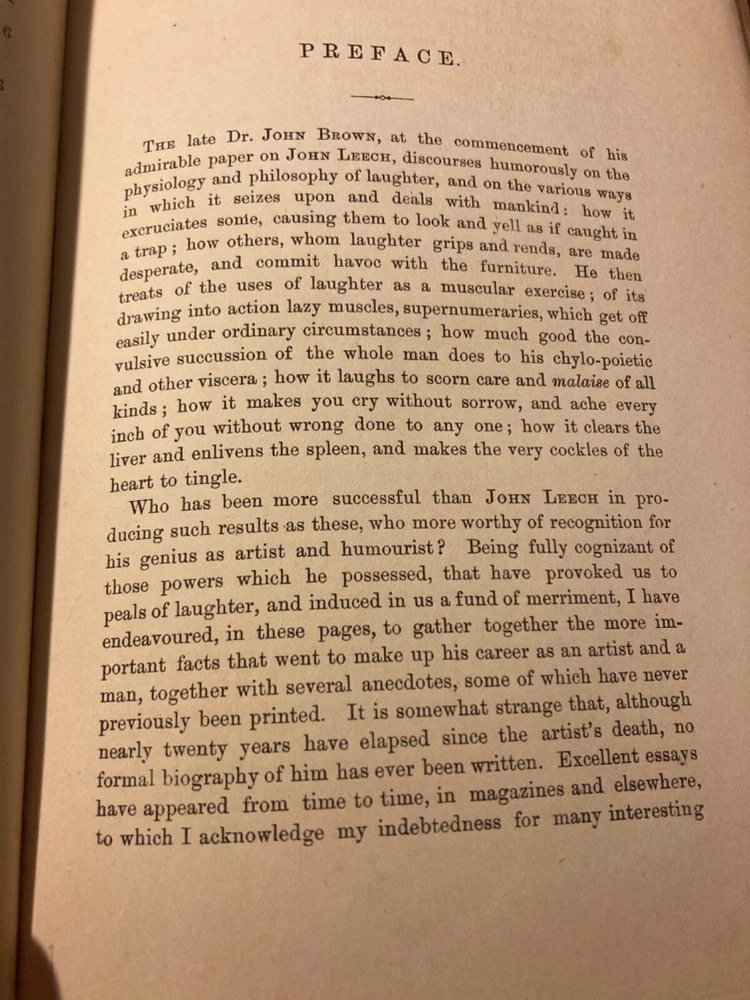 PREFACE.

The late Dr. John Brown, at the commencement of his admirable paper on John Leech, discourses humorously on the physiology and philosophy of laughter, and on the various ways in which it seizes upon and deals with mankind: how it excruciates some, causing them to look and yell as if caught in a trap; how others, whom laughter grips and rends, are made desperate, and commit havoc with the furniture. He then treats of the uses of laughter as a muscular exercise; of its drawing into action lazy muscles, supernumeraries, which get off easily under ordinary circumstances; how much good the convulsive succussion of the whole man does to his chylo-poietic and other viscera; how it laughs to scorn care and malaise of all kinds; how it makes you cry without sorrow, and ache every inch of you without wrong done to any one; how it clears the liver and enlivens the spleen, and makes the very cockles of the heart to tingle.

Who has been more successful than John Leech in producing such results as these, who more worthy of recognition for his genius as artist and humourist? Being fully cognizant of those powers which he possessed, that have provoked us to peals of laughter, and induced in us a fund of merriment, I have endeavoured, in these pages, to gather together the more important facts that went to make up his career as an artist and a man, together with several anecdotes, some of which have never previously been printed. It is somewhat strange that, although nearly twenty years have elapsed since the artist's death, no formal biography of him has ever been written. Excellent essays have appeared from time to time, in magazines and elsewhere, to which I acknowledge my indebtedness for many interesting